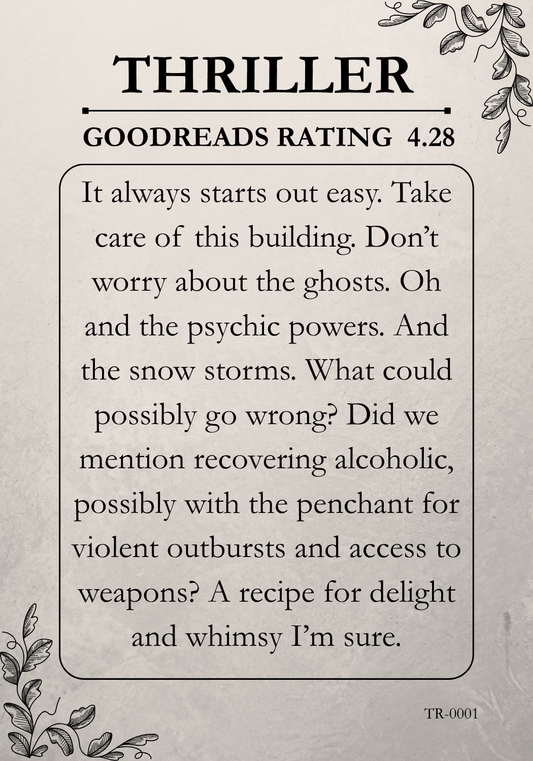 THRILLER

GOODREADS RATING 4.28

It always starts out easy. Take care of this building. Don't worry about the ghosts. Oh and the psychic powers. And the snow storms. What could possibly go wrong? Did we mention recovering alcoholic, possibly with the penchant for violent outbursts and access to weapons? A recipe for delight and whimsy I'm sure.

TR-0001